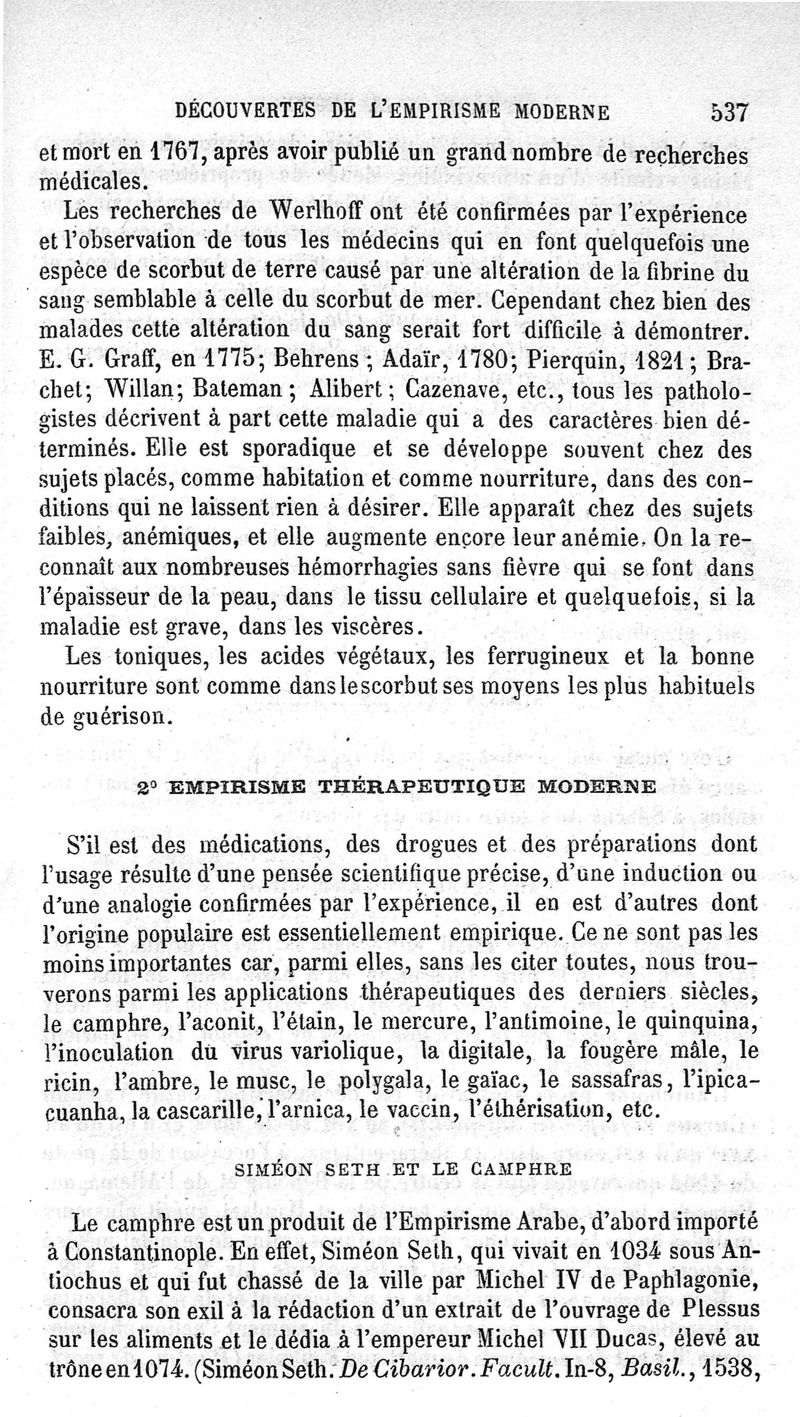 DÉCOUVERTES DE L'EMPIRISME MODERNE 537

et mort en 1767, après avoir publié un grand nombre de recherches médicales.

Les recherches de Werlhoff ont été confirmées par l'expérience et l'observation de tous les médecins qui en font quelquefois une espèce de scorbut de terre causé par une altération de la fibrine du sang semblable à celle du scorbut de mer. Cependant chez bien des malades cette altération du sang serait fort difficile à démontrer. E. G. Graff, en 1775; Behrens ; Adaïr, 1780; Pierquin, 1821 ; Brachet; Willan; Bateman ; Alibert ; Cazenave, etc., tous les pathologistes décrivent à part cette maladie qui a des caractères bien déterminés. Elle est sporadique et se développe souvent chez des sujets placés, comme habitation et comme nourriture, dans des conditions qui ne laissent rien à désirer. Elle apparaît chez des sujets faibles, anémiques, et elle augmente encore leur anémie. On la reconnaît aux nombreuses hémorrhagies sans fièvre qui se font dans l'épaisseur de la peau, dans le tissu cellulaire et quelquefois, si la maladie est grave, dans les viscères.

Les toniques, les acides végétaux, les ferrugineux et la bonne nourriture sont comme dans le scorbut ses moyens les plus habituels de guérison.

2° EMPIRISME THÉRAPEUTIQUE MODERNE

S'il est des médications, des drogues et des préparations dont l'usage résulte d'une pensée scientifique précise, d'une induction ou d'une analogie confirmées par l'expérience, il en est d'autres dont l'origine populaire est essentiellement empirique. Ce ne sont pas les moins importantes car, parmi elles, sans les citer toutes, nous trouverons parmi les applications thérapeutiques des derniers siècles, le camphre, l'aconit, l'étain, le mercure, l'antimoine, le quinquina, l'inoculation du virus variolique, la digitale, la fougère mâle, le ricin, l'ambre, le musc, le polygala, le gaïac, le sassafras, l'ipicacuanha, la cascarille, l'arnica, le vaccin, l'éthérisation, etc.

SIMÉON SETH ET LE CAMPHRE

Le camphre est un produit de l'Empirisme Arabe, d'abord importé à Constantinople. En effet, Siméon Seth, qui vivait en 1034 sous Antiochus et qui fut chassé de la ville par Michel IV de Paphlagonie, consacra son exil à la rédaction d'un extrait de l'ouvrage de Plessus sur les aliments et le dédia à l'empereur Michel VII Ducas, élevé au trône en 1074. (Siméon Seth. De Cibarior. Facult. In-8, Basil., 1538,